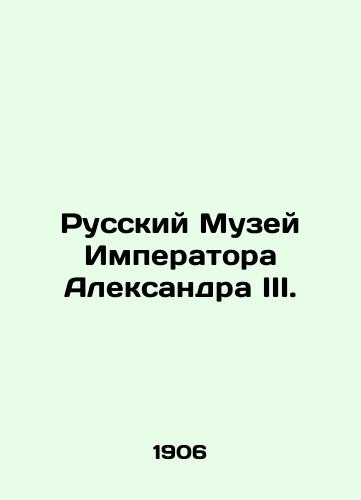 Русский Музей Императора Александра III.

1906